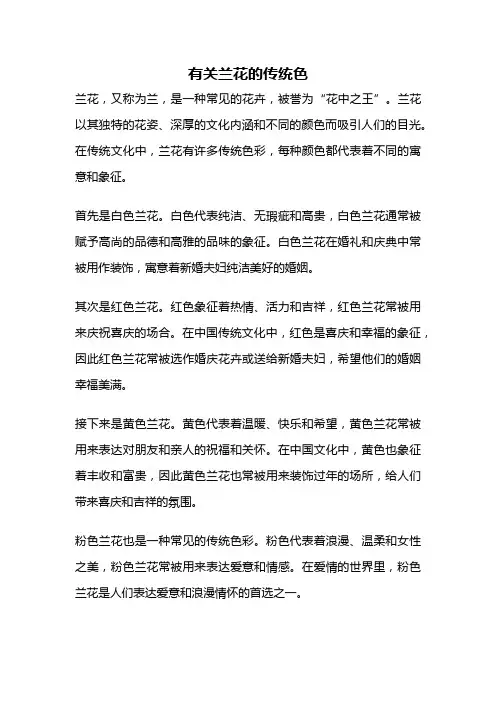 有关兰花的传统色

兰花，又称为兰，是一种常见的花卉，被誉为“花中之王”。兰花以其独特的花姿、深厚的文化内涵和不同的颜色而吸引人们的目光。在传统文化中，兰花有许多传统色彩，每种颜色都代表着不同的寓意和象征。

首先是白色兰花。白色代表纯洁、无瑕疵和高贵，白色兰花通常被赋予高尚的品德和高雅的品味的象征。白色兰花在婚礼和庆典中常被用作装饰，寓意着新婚夫妇纯洁美好的婚姻。

其次是红色兰花。红色象征着热情、活力和吉祥，红色兰花常被用来庆祝喜庆的场合。在中国传统文化中，红色是喜庆和幸福的象征，因此红色兰花常被选作婚庆花卉或送给新婚夫妇，希望他们的婚姻幸福美满。

接下来是黄色兰花。黄色代表着温暖、快乐和希望，黄色兰花常被用来表达对朋友和亲人的祝福和关怀。在中国文化中，黄色也象征着丰收和富贵，因此黄色兰花也常被用来装饰过年的场所，给人们带来喜庆和吉祥的氛围。

粉色兰花也是一种常见的传统色彩。粉色代表着浪漫、温柔和女性之美，粉色兰花常被用来表达爱意和情感。在爱情的世界里，粉色兰花是人们表达爱意和浪漫情怀的首选之一。